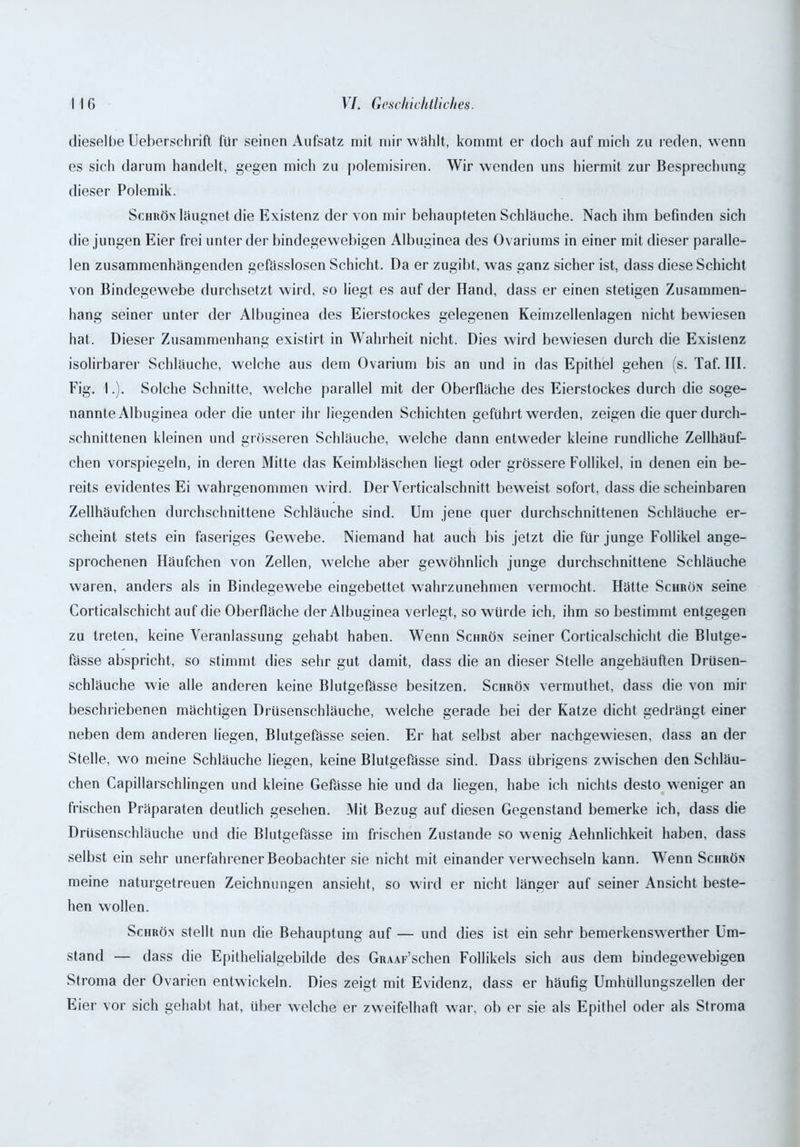 116 VI. Geschichtliches.

dieselbe Ueberschrift für seinen Aufsatz mit mir wählt, kommt er doch auf mich zu reden, wenn es sich darum handelt, gegen mich zu polemisiren. Wir wenden uns hiermit zur Besprechung dieser Polemik.

Schrön läugnet die Existenz der von mir behaupteten Schläuche. Nach ihm befinden sich die jungen Eier frei unter der bindegewebigen Albuginea des Ovariums in einer mit dieser parallelen zusammenhängenden gefässlosen Schicht. Da er zugibt, was ganz sicher ist, dass diese Schicht von Bindegewebe durchsetzt wird, so liegt es auf der Hand, dass er einen stetigen Zusammenhang seiner unter der Albuginea des Eierstockes gelegenen Keimzellenlagen nicht bewiesen hat. Dieser Zusammenhang existirt in Wahrheit nicht. Dies wird bewiesen durch die Existenz isolirbarer Schläuche, welche aus dem Ovarium bis an und in das Epithel gehen (s. Taf. III. Fig. 1.). Solche Schnitte, welche parallel mit der Oberfläche des Eierstockes durch die sogenannte Albuginea oder die unter ihr liegenden Schichten geführt werden, zeigen die quer durchschnittenen kleinen und grösseren Schläuche, welche dann entweder kleine rundliche Zellhäufchen vorspiegeln, in deren Mitte das Keimbläschen liegt oder grössere Follikel, in denen ein bereits evidentes Ei wahrgenommen wird. Der Verticalschnitt beweist sofort, dass die scheinbaren Zellhäufchen durchschnittene Schläuche sind. Um jene quer durchschnittenen Schläuche erscheint stets ein faseriges Gewebe. Niemand hat auch bis jetzt die für junge Follikel angesprochenen Häufchen von Zellen, welche aber gewöhnlich junge durchschnittene Schläuche waren, anders als in Bindegewebe eingebettet wahrzunehmen vermocht. Hätte Schrön seine Corticalschicht auf die Oberfläche der Albuginea verlegt, so würde ich, ihm so bestimmt entgegen zu treten, keine Veranlassung gehabt haben. Wenn Schrön seiner Corticalschicht die Blutgefässe abspricht, so stimmt dies sehr gut damit, dass die an dieser Stelle angehäuften Drüsenschläuche wie alle anderen keine Blutgefässe besitzen. Schrön vermuthet, dass die von mir beschriebenen mächtigen Drüsenschläuche, welche gerade bei der Katze dicht gedrängt einer neben dem anderen liegen, Blutgefässe seien. Er hat selbst aber nachgewiesen, dass an der Stelle, wo meine Schläuche liegen, keine Blutgefässe sind. Dass übrigens zwischen den Schläuchen Capillarschlingen und kleine Gefässe hie und da liegen, habe ich nichts desto weniger an frischen Präparaten deutlich gesehen. Mit Bezug auf diesen Gegenstand bemerke ich, dass die Drüsenschläuche und die Blutgefässe im frischen Zustande so wenig Aehnlichkeit haben, dass selbst ein sehr unerfahrener Beobachter sie nicht mit einander verwechseln kann. Wenn Schrön meine naturgetreuen Zeichnungen ansieht, so wird er nicht länger auf seiner Ansicht bestehen wollen.

Schrön stellt nun die Behauptung auf — und dies ist ein sehr bemerkenswerther Umstand — dass die Epithelialgebilde des Graaf'schen Follikels sich aus dem bindegewebigen Stroma der Ovarien entwickeln. Dies zeigt mit Evidenz, dass er häufig Umhüllungszellen der Eier vor sich gehabt hat, über welche er zweifelhaft war, ob er sie als Epithel oder als Stroma